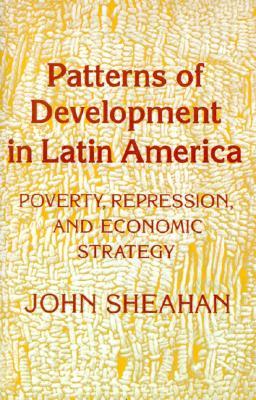 Patterns of Development in Latin America

POVERTY, REPRESSION, AND ECONOMIC STRATEGY

JOHN SHEAHAN